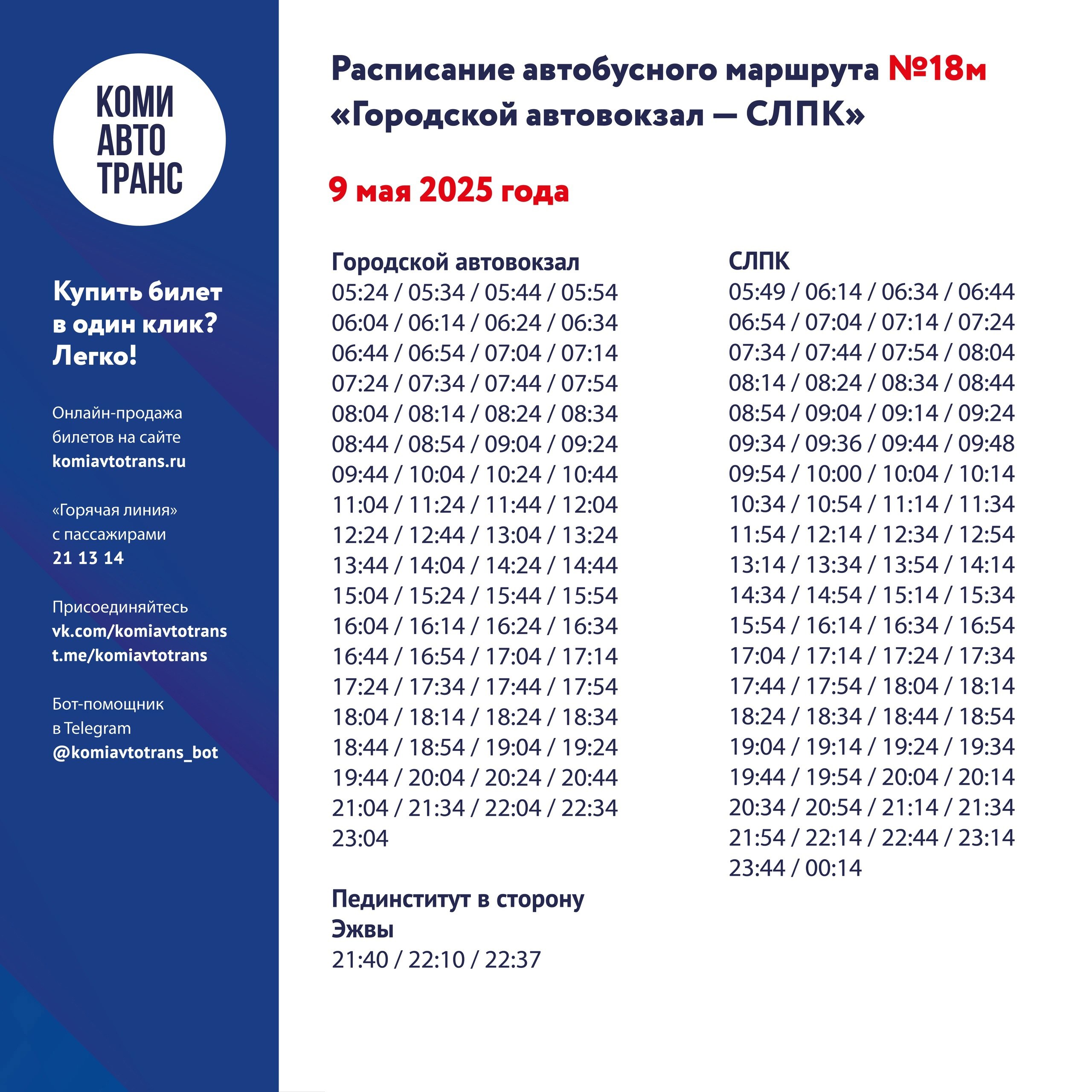 КОМИ
АВТО
ТРАНС

Купить билет в один клик? Легко!

Онлайн-продажа билетов на сайте komiavtotrans.ru

«Горячая линия» с пассажирами 21 13 14

Присоединяйтесь
vk.com/komiavtotrans
t.me/komiavtotrans

Бот-помощник в Telegram @komiavtotrans_bot

Расписание автобусного маршрута №18м «Городской автовокзал — СЛПК»

9 мая 2025 года

Городской автовокзал
05:24 / 05:34 / 05:44 / 05:54
06:04 / 06:14 / 06:24 / 06:34
06:44 / 06:54 / 07:04 / 07:14
07:24 / 07:34 / 07:44 / 07:54
08:04 / 08:14 / 08:24 / 08:34
08:44 / 08:54 / 09:04 / 09:24
09:44 / 10:04 / 10:24 / 10:44
11:04 / 11:24 / 11:44 / 12:04
12:24 / 12:44 / 13:04 / 13:24
13:44 / 14:04 / 14:24 / 14:44
15:04 / 15:24 / 15:44 / 15:54
16:04 / 16:14 / 16:24 / 16:34
16:44 / 16:54 / 17:04 / 17:14
17:24 / 17:34 / 17:44 / 17:54
18:04 / 18:14 / 18:24 / 18:34
18:44 / 18:54 / 19:04 / 19:24
19:44 / 20:04 / 20:24 / 20:44
21:04 / 21:34 / 22:04 / 22:34
23:04

Пединститут в сторону Эжвы
21:40 / 22:10 / 22:37

СЛПК
05:49 / 06:14 / 06:34 / 06:44
06:54 / 07:04 / 07:14 / 07:24
07:34 / 07:44 / 07:54 / 08:04
08:14 / 08:24 / 08:34 / 08:44
08:54 / 09:04 / 09:14 / 09:24
09:34 / 09:36 / 09:44 / 09:48
09:54 / 10:00 / 10:04 / 10:14
10:34 / 10:54 / 11:14 / 11:34
11:54 / 12:14 / 12:34 / 12:54
13:14 / 13:34 / 13:54 / 14:14
14:34 / 14:54 / 15:14 / 15:34
15:54 / 16:14 / 16:34 / 16:54
17:04 / 17:14 / 17:24 / 17:34
17:44 / 17:54 / 18:04 / 18:14
18:24 / 18:34 / 18:44 / 18:54
19:04 / 19:14 / 19:24 / 19:34
19:44 / 19:54 / 20:04 / 20:14
20:34 / 20:54 / 21:14 / 21:34
21:54 / 22:14 / 22:44 / 23:14
23:44 / 00:14